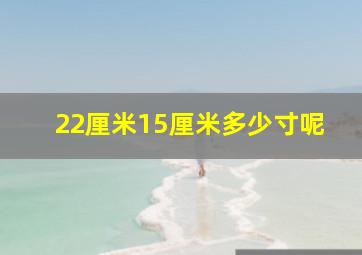 22厘米15厘米多少寸呢